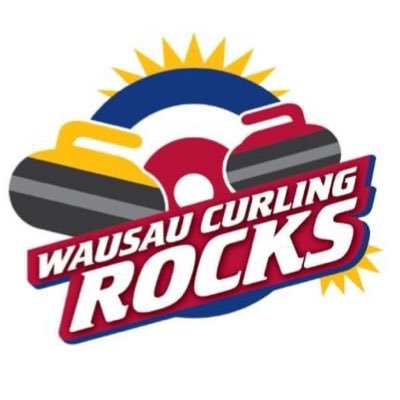 WAUSAU CURLING
ROCKS